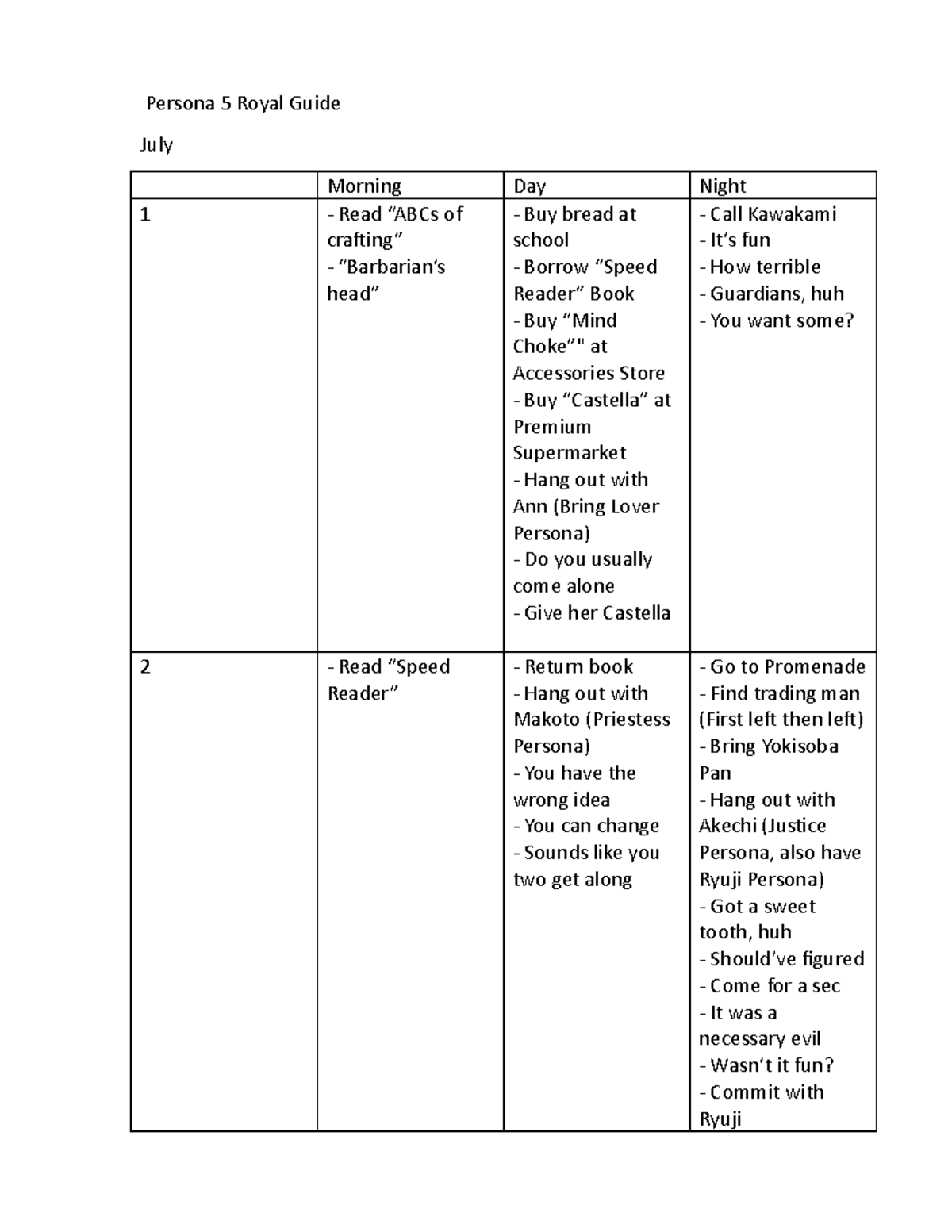 Persona 5 Royal Guide

July

| | Morning | Day | Night |
|---|---|---|---|
| 1 | - Read “ABCs of crafting” - “Barbarian’s head” | - Buy bread at school - Borrow “Speed Reader” Book - Buy “Mind Choke”" at Accessories Store - Buy “Castella” at Premium Supermarket - Hang out with Ann (Bring Lover Persona) - Do you usually come alone - Give her Castella | - Call Kawakami - It’s fun - How terrible - Guardians, huh - You want some? |
| 2 | - Read “Speed Reader” | - Return book - Hang out with Makoto (Priestess Persona) - You have the wrong idea - You can change - Sounds like you two get along | - Go to Promenade - Find trading man (First left then left) - Bring Yokisoba Pan - Hang out with Akechi (Justice Persona, also have Ryuji Persona) - Got a sweet tooth, huh - Should’ve figured - Come for a sec - It was a necessary evil - Wasn’t it fun? - Commit with Ryuji |